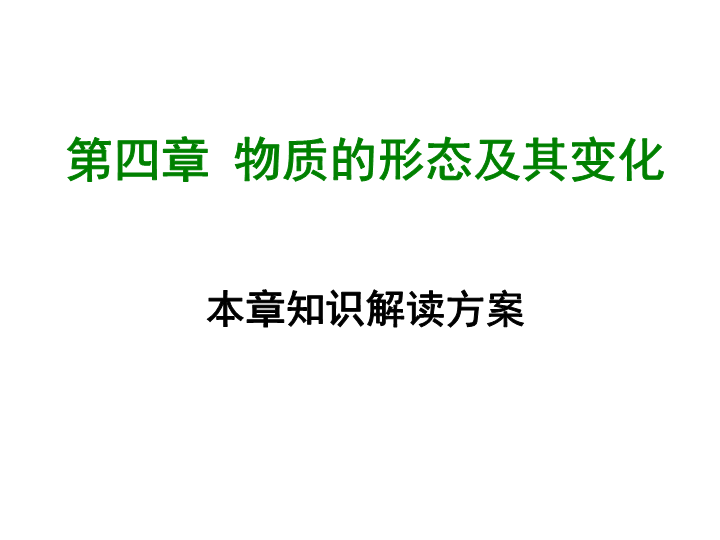 第四章  物质的形态及其变化

本章知识解读方案